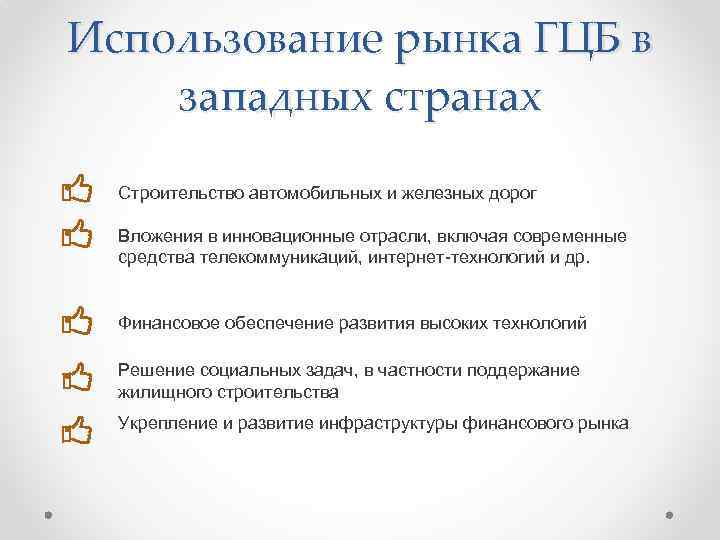 Использование рынка ГЦБ в западных странах

Строительство автомобильных и железных дорог

Вложения в инновационные отрасли, включая современные средства телекоммуникаций, интернет-технологий и др.

Финансовое обеспечение развития высоких технологий

Решение социальных задач, в частности поддержание жилищного строительства

Укрепление и развитие инфраструктуры финансового рынка